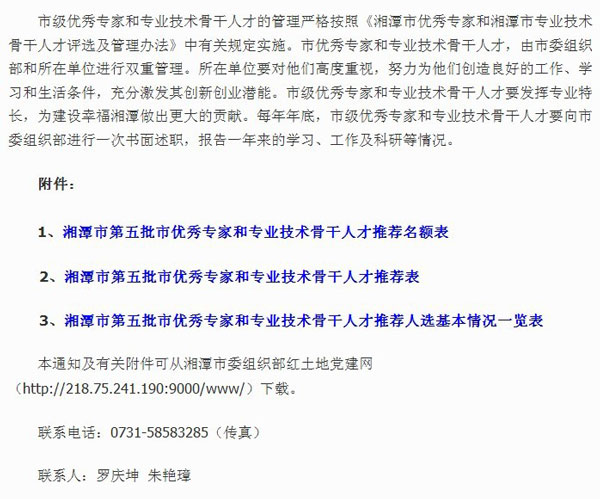 市级优秀专家和专业技术骨干人才的管理严格按照《湘潭市优秀专家和湘潭市专业技术骨干人才评选及管理办法》中有关规定实施。市优秀专家和专业技术骨干人才，由市委组织部和所在单位进行双重管理。所在单位要对他们高度重视，努力为他们创造良好的工作、学习和生活条件，充分激发其创新创业潜能。市级优秀专家和专业技术骨干人才要发挥专业特长，为建设幸福湘潭做出更大的贡献。每年年底，市级优秀专家和专业技术骨干人才要向市委组织部进行一次书面述职，报告一年来的学习、工作及科研等情况。

附件：

1、湘潭市第五批市优秀专家和专业技术骨干人才推荐名额表

2、湘潭市第五批市优秀专家和专业技术骨干人才推荐表

3、湘潭市第五批市优秀专家和专业技术骨干人才推荐人选基本情况一览表

本通知及有关附件可从湘潭市委组织部红土地党建网（http://218.75.241.190:9000/www/）下载。

联系电话：0731-58583285（传真）

联系人：罗庆坤 朱艳璋